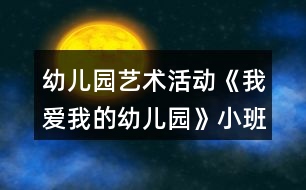 幼儿园艺术活动《我爱我的幼儿园》小班